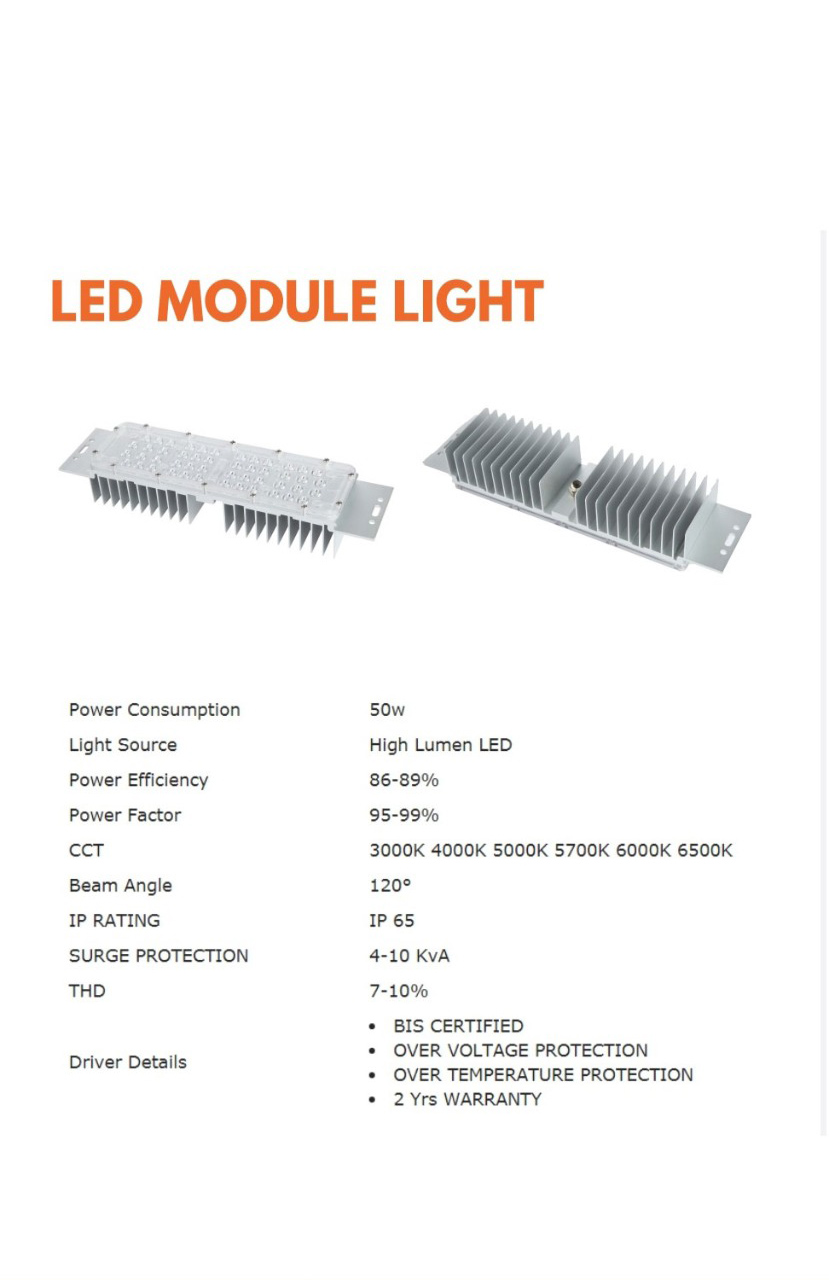 LED MODULE LIGHT

| | |
|---|---|
| Power Consumption | 50w |
| Light Source | High Lumen LED |
| Power Efficiency | 86-89% |
| Power Factor | 95-99% |
| CCT | 3000K 4000K 5000K 5700K 6000K 6500K |
| Beam Angle | 120° |
| IP RATING | IP 65 |
| SURGE PROTECTION | 4-10 KvA |
| THD | 7-10% |
| Driver Details | • BIS CERTIFIED • OVER VOLTAGE PROTECTION • OVER TEMPERATURE PROTECTION • 2 Yrs WARRANTY |